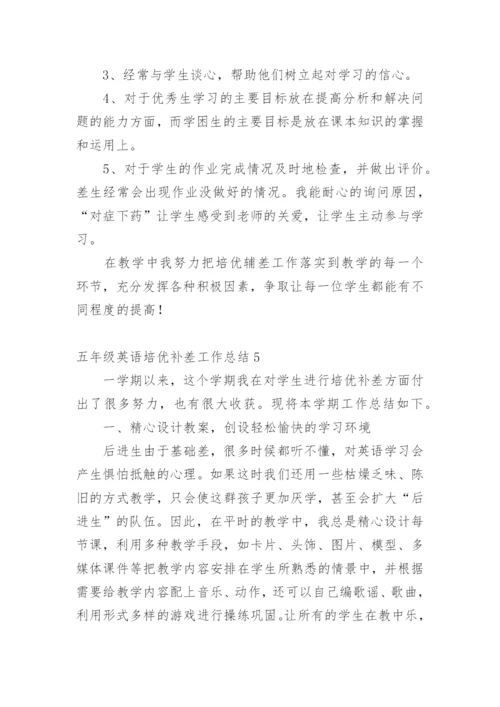 3、经常与学生谈心，帮助他们树立起对学习的信心。

4、对于优秀生学习的主要目标放在提高分析和解决问题的能力方面，而学困生的主要目标是放在课本知识的掌握和运用上。

5、对于学生的作业完成情况及时地检查，并做出评价。差生经常会出现作业没做好的情况。我能耐心的询问原因，“对症下药”让学生感受到老师的关爱，让学生主动参与学习。

在教学中我努力把培优辅差工作落实到教学的每一个环节，充分发挥各种积极因素，争取让每一位学生都能有不同程度的提高！

五年级英语培优补差工作总结5

一学期以来，这个学期我在对学生进行培优补差方面付出了很多努力，也有很大收获。现将本学期工作总结如下。

一、精心设计教案，创设轻松愉快的学习环境

后进生由于基础差，很多时候都听不懂，对英语学习会产生惧怕抵触的心理。如果这时我们还用一些枯燥乏味、陈旧的方式教学，只会使这群孩子更加厌学，甚至会扩大“后进生”的队伍。因此，在平时的教学中，我总是精心设计每节课，利用多种教学手段，如卡片、头饰、图片、模型、多媒体课件等把教学内容安排在学生所熟悉的情景中，并根据需要给教学内容配上音乐、动作，还可以自己编歌谣、歌曲，利用形式多样的游戏进行操练巩固。让所有的学生在教中乐，